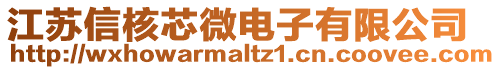 江苏信核芯微电子有限公司
http://wxhowarmaltz1.cn.coovee.com